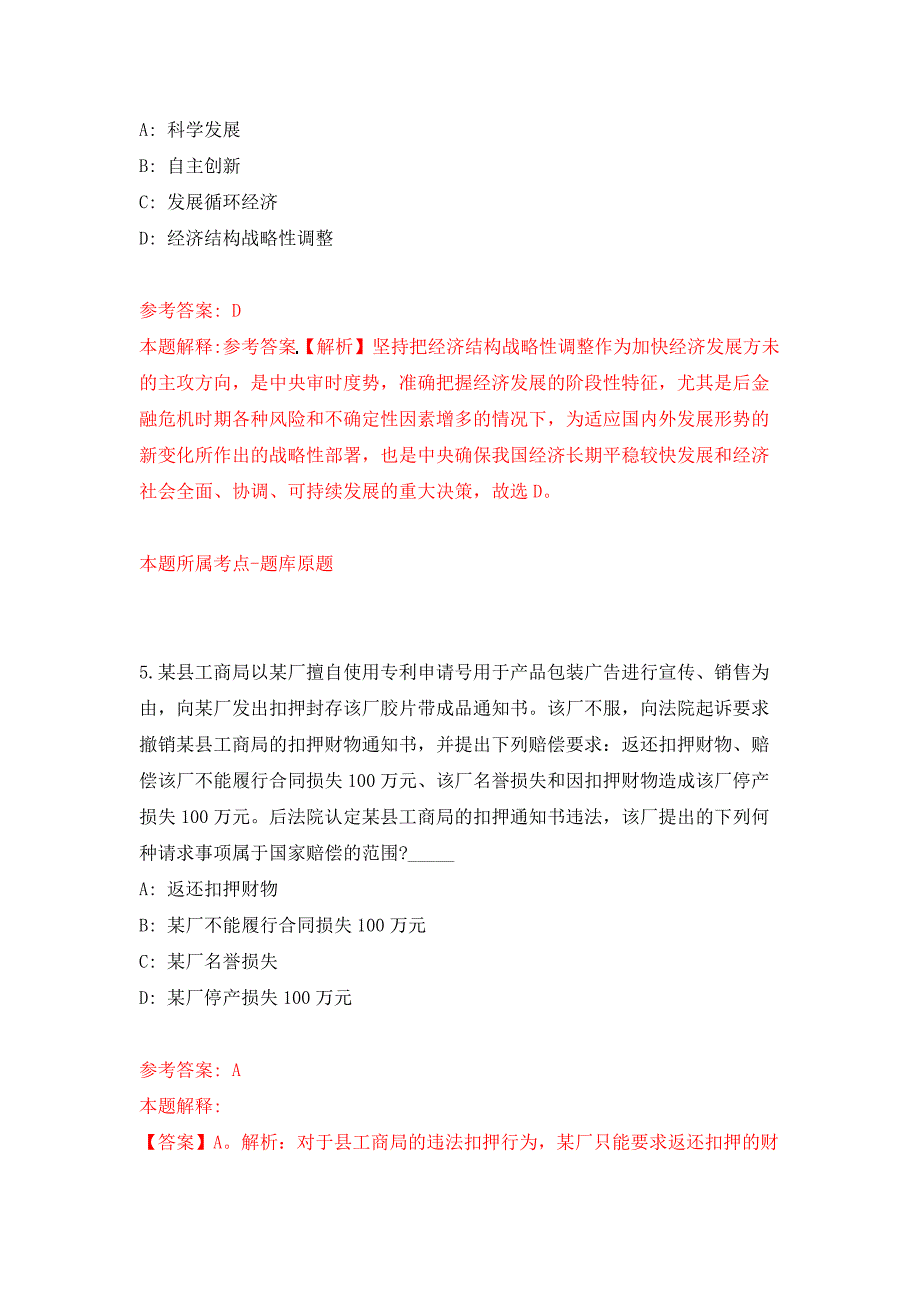 A: 科学发展

B: 自主创新

C: 发展循环经济

D: 经济结构战略性调整

参考答案: D

本题解释:参考答案.【解析】坚持把经济结构战略性调整作为加快经济发展方未的主攻方向，是中央审时度势，准确把握经济发展的阶段性特征，尤其是后金融危机时期各种风险和不确定性因素增多的情况下，为适应国内外发展形势的新变化所作出的战略性部署，也是中央确保我国经济长期平稳较快发展和经济社会全面、协调、可持续发展的重大决策，故选 D。

本题所属考点-题库原题

5.某县工商局以某厂擅自使用专利申请号用于产品包装广告进行宣传、销售为由，向某厂发出扣押封存该厂胶片带成品通知书。该厂不服，向法院起诉要求撤销某县工商局的扣押财物通知书，并提出下列赔偿要求：返还扣押财物、赔偿该厂不能履行合同损失 100 万元、该厂名誉损失和因扣押财物造成该厂停产损失 100 万元。后法院认定某县工商局的扣押通知书违法，该厂提出的下列何种请求事项属于国家赔偿的范围?_____

A: 返还扣押财物

B: 某厂不能履行合同损失 100 万元

C: 某厂名誉损失

D: 某厂停产损失 100 万元

参考答案: A

本题解释:

【答案】A。解析：对于县工商局的违法扣押行为，某厂只能要求返还扣押的财